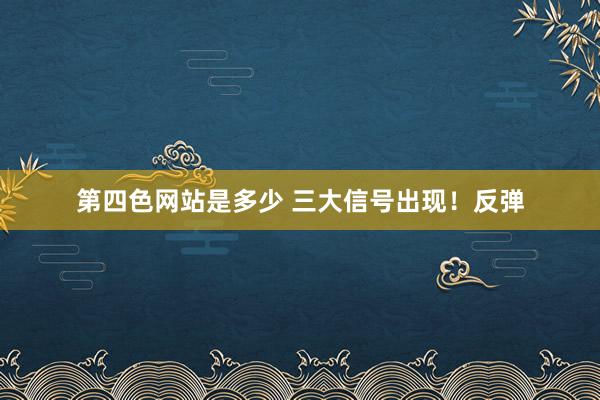 第四色网站是多少 三大信号出现！反弹